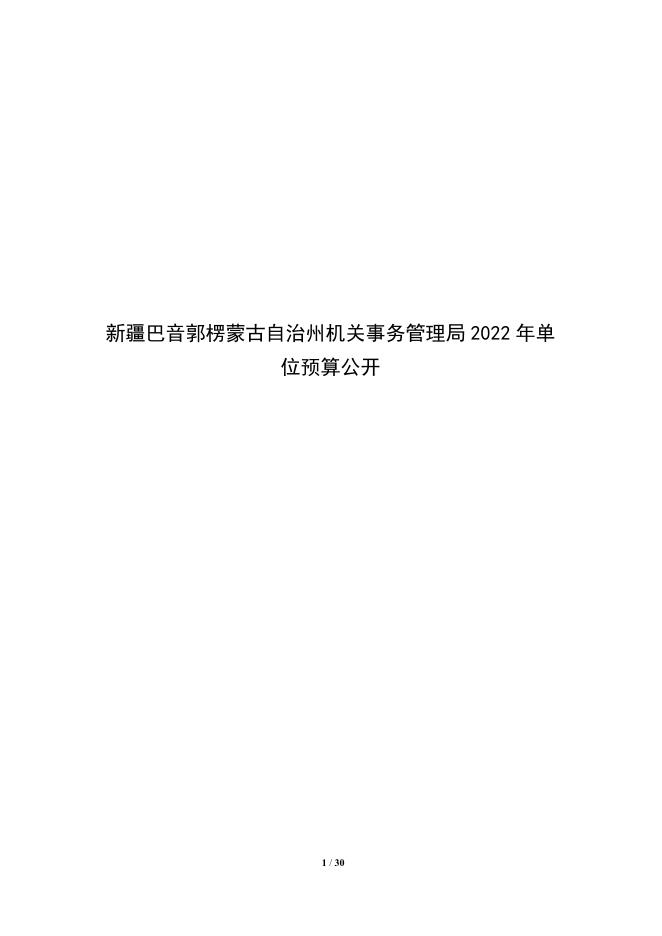 新疆巴音郭楞蒙古自治州机关事务管理局 2022 年单位预算公开

1 / 30